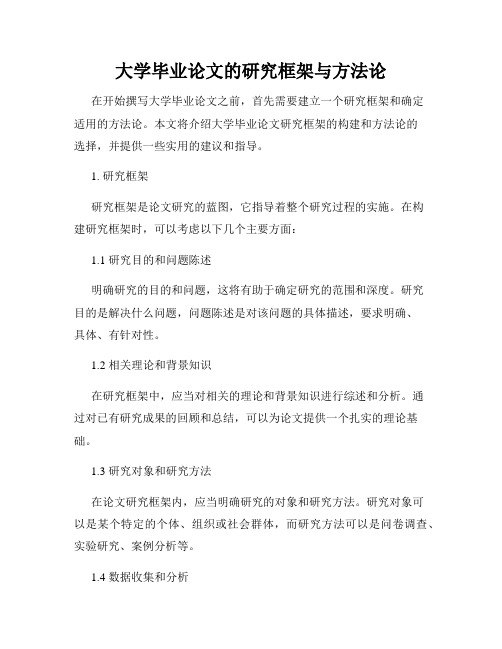 大学毕业论文的研究框架与方法论

在开始撰写大学毕业论文之前，首先需要建立一个研究框架和确定适用的方法论。本文将介绍大学毕业论文研究框架的构建和方法论的选择，并提供一些实用的建议和指导。

1. 研究框架

研究框架是论文研究的蓝图，它指导着整个研究过程的实施。在构建研究框架时，可以考虑以下几个主要方面：

1.1 研究目的和问题陈述

明确研究的目的和问题，这将有助于确定研究的范围和深度。研究目的是解决什么问题，问题陈述是对该问题的具体描述，要求明确、具体、有针对性。

1.2 相关理论和背景知识

在研究框架中，应当对相关的理论和背景知识进行综述和分析。通过对已有研究成果的回顾和总结，可以为论文提供一个扎实的理论基础。

1.3 研究对象和研究方法

在论文研究框架内，应当明确研究的对象和研究方法。研究对象可以是某个特定的个体、组织或社会群体，而研究方法可以是问卷调查、实验研究、案例分析等。

1.4 数据收集和分析